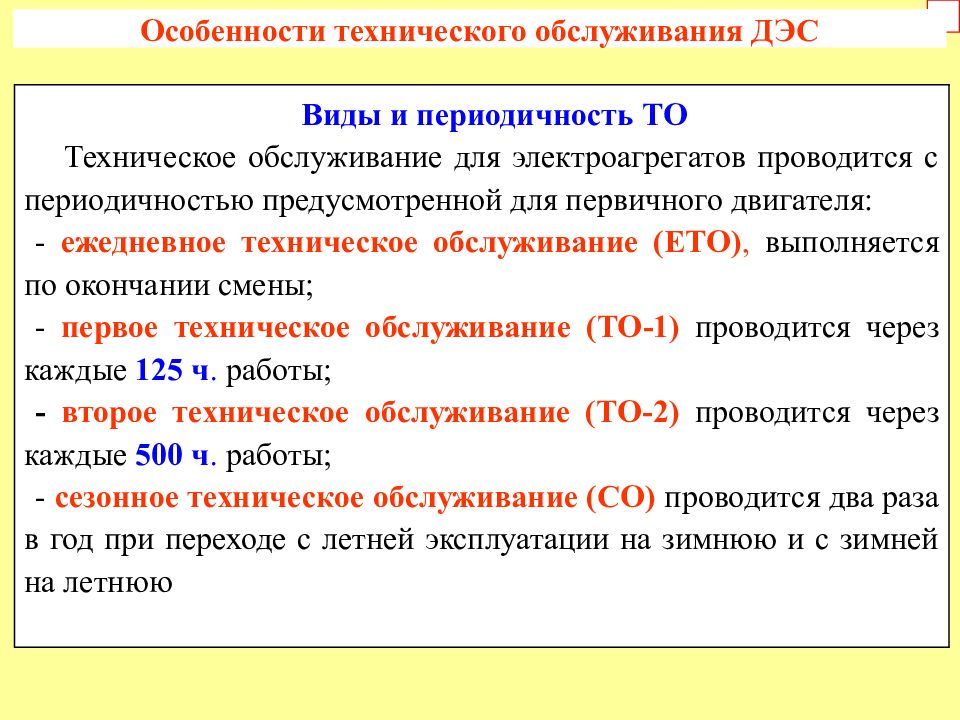 Особенности технического обслуживания ДЭС

Виды и периодичность ТО

Техническое обслуживание для электроагрегатов проводится с периодичностью предусмотренной для первичного двигателя:

- ежедневное техническое обслуживание (ЕТО), выполняется по окончании смены;

- первое техническое обслуживание (ТО-1) проводится через каждые 125 ч. работы;

- второе техническое обслуживание (ТО-2) проводится через каждые 500 ч. работы;

- сезонное техническое обслуживание (СО) проводится два раза в год при переходе с летней эксплуатации на зимнюю и с зимней на летнюю